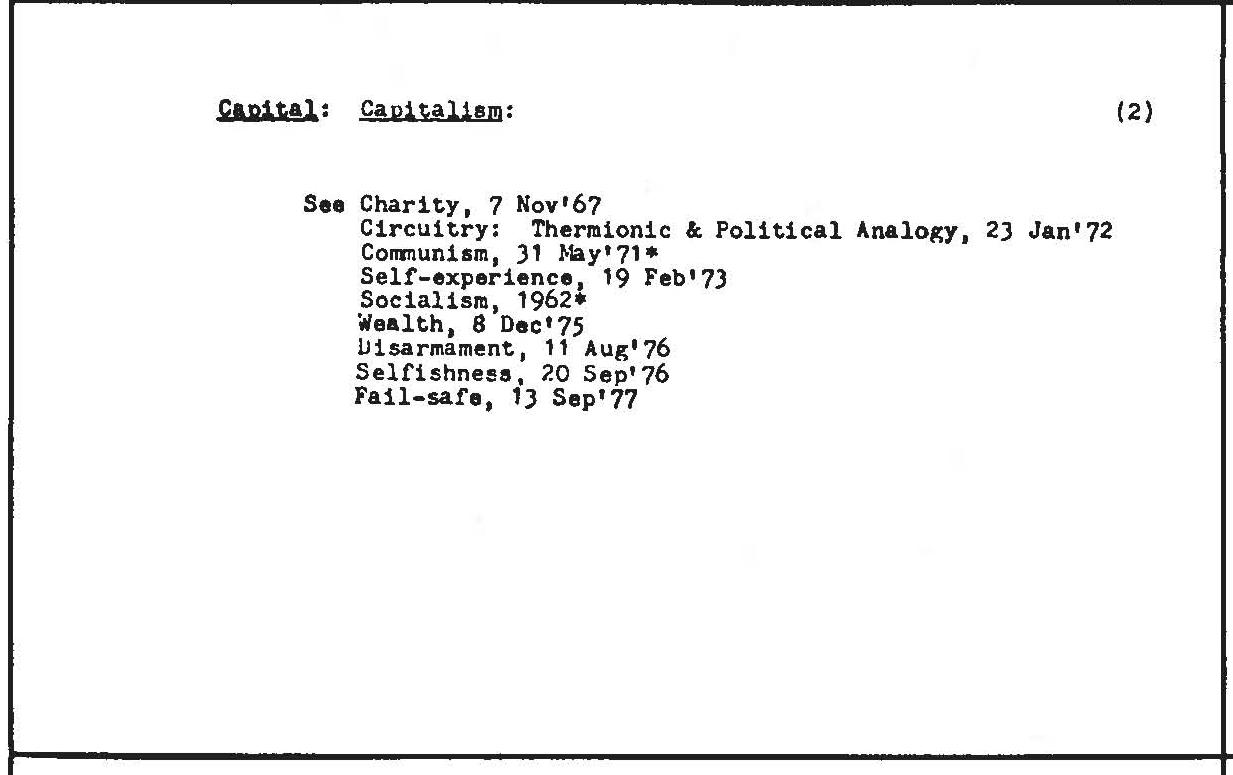 Capital: Capitalism: (2)

See Charity, 7 Nov'67
Circuitry: Thermionic & Political Analogy, 23 Jan'72
Communism, 31 May'71*
Self-experience, 19 Feb'73
Socialism, 1962*
Wealth, 8 Dec'75
Disarmament, 11 Aug'76
Selfishness, 20 Sep'76
Fail-safe, 13 Sep'77